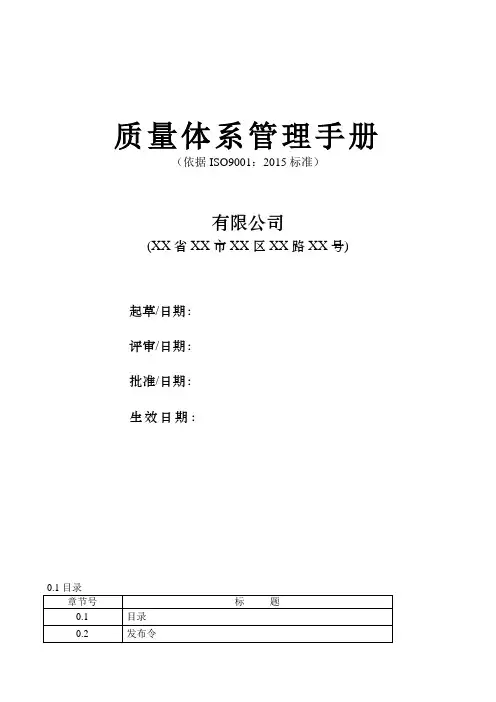 质量体系管理手册
（依据 ISO9001：2015 标准）

有限公司
(XX 省 XX 市 XX 区 XX 路 XX 号)

起草/日期：

评审/日期：

批准/日期：

生效日期：

0.1 目录

| 章节号 | 标　　题 |
|---|---|
| 0.1 | 目录 |
| 0.2 | 发布令 |